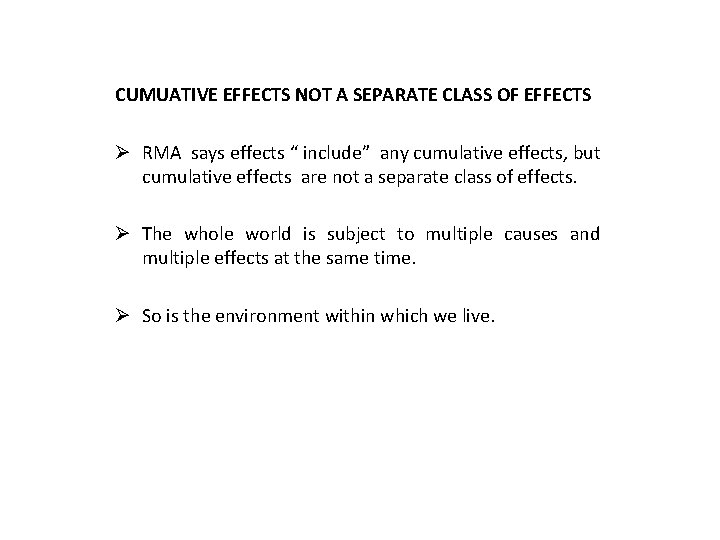 CUMUATIVE EFFECTS NOT A SEPARATE CLASS OF EFFECTS

➢ RMA says effects “ include” any cumulative effects, but cumulative effects are not a separate class of effects.

➢ The whole world is subject to multiple causes and multiple effects at the same time.

➢ So is the environment within which we live.